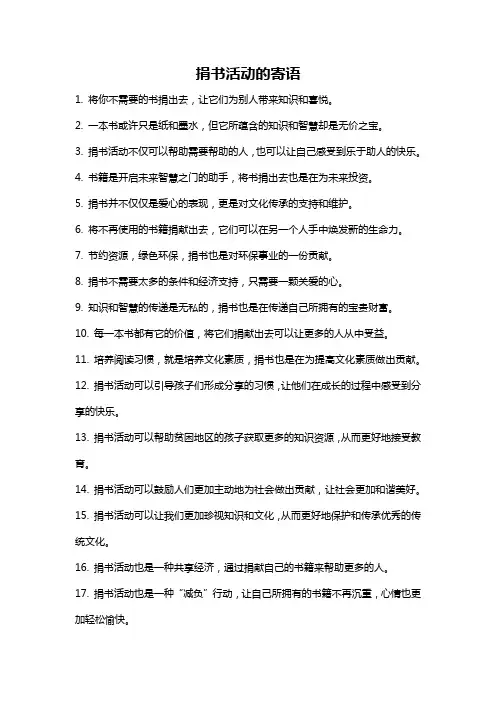 捐书活动的寄语

1. 将你不需要的书捐出去，让它们为别人带来知识和喜悦。

2. 一本书或许只是纸和墨水，但它所蕴含的知识和智慧却是无价之宝。

3. 捐书活动不仅可以帮助需要帮助的人，也可以让自己感受到乐于助人的快乐。

4. 书籍是开启未来智慧之门的助手，将书捐出去也是在为未来投资。

5. 捐书并不仅仅是爱心的表现，更是对文化传承的支持和维护。

6. 将不再使用的书籍捐献出去，它们可以在另一个人手中焕发新的生命力。

7. 节约资源，绿色环保，捐书也是对环保事业的一份贡献。

8. 捐书不需要太多的条件和经济支持，只需要一颗关爱的心。

9. 知识和智慧的传递是无私的，捐书也是在传递自己所拥有的宝贵财富。

10. 每一本书都有它的价值，将它们捐献出去可以让更多的人从中受益。

11. 培养阅读习惯，就是培养文化素质，捐书也是在为提高文化素质做出贡献。

12. 捐书活动可以引导孩子们形成分享的习惯，让他们在成长的过程中感受到分享的快乐。

13. 捐书活动可以帮助贫困地区的孩子获取更多的知识资源，从而更好地接受教育。

14. 捐书活动可以鼓励人们更加主动地为社会做出贡献，让社会更加和谐美好。

15. 捐书活动可以让我们更加珍视知识和文化，从而更好地保护和传承优秀的传统文化。

16. 捐书活动也是一种共享经济，通过捐献自己的书籍来帮助更多的人。

17. 捐书活动也是一种“减负”行动，让自己所拥有的书籍不再沉重，心情也更加轻松愉快。